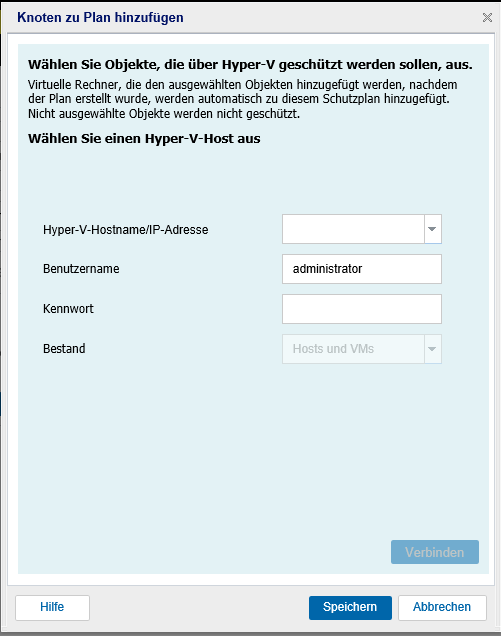 Knoten zu Plan hinzufügen

Wählen Sie Objekte, die über Hyper-V geschützt werden sollen, aus.

Virtuelle Rechner, die den ausgewählten Objekten hinzugefügt werden, nachdem der Plan erstellt wurde, werden automatisch zu diesem Schutzplan hinzugefügt. Nicht ausgewählte Objekte werden nicht geschützt.

Wählen Sie einen Hyper-V-Host aus

Hyper-V-Hostname/IP-Adresse

Benutzername administrator

Kennwort

Bestand Hosts und VMs

Verbinden

Hilfe

Speichern

Abbrechen